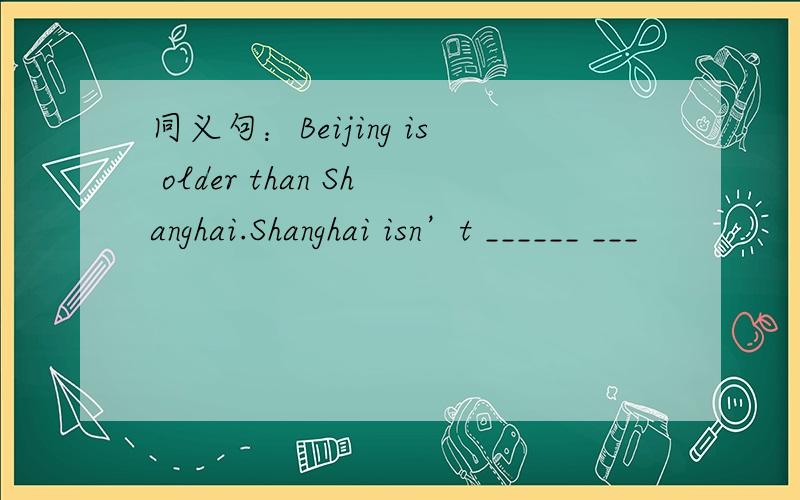 同义句：Beijing is older than Shanghai.Shanghai isn’t ______ ___